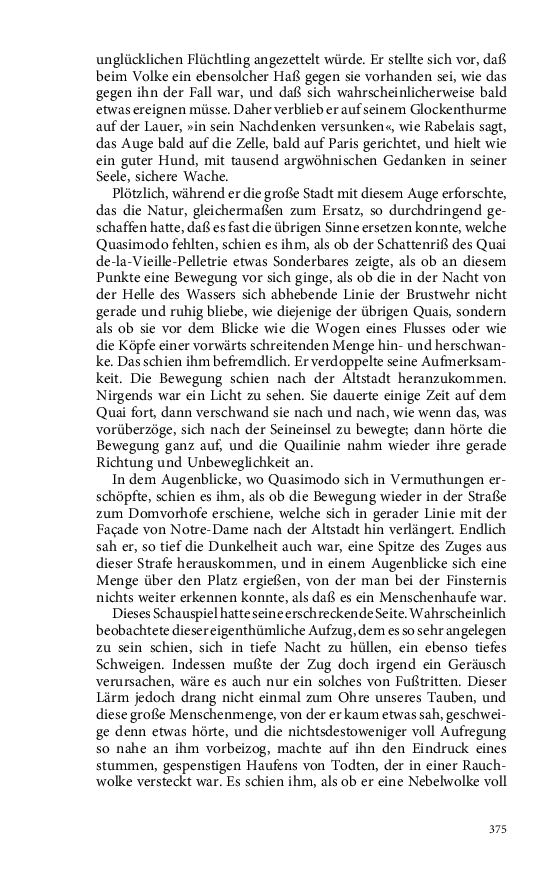 unglücklichen Flüchtling angezettelt würde. Er stellte sich vor, daß beim Volke ein ebensolcher Haß gegen sie vorhanden sei, wie das gegen ihn der Fall war, und daß sich wahrscheinlicherweise bald etwas ereignen müsse. Daher verblieb er auf seinem Glockenthurme auf der Lauer, »in sein Nachdenken versunken«, wie Rabelais sagt, das Auge bald auf die Zelle, bald auf Paris gerichtet, und hielt wie ein guter Hund, mit tausend argwöhnischen Gedanken in seiner Seele, sichere Wache.

Plötzlich, während er die große Stadt mit diesem Auge erforschte, das die Natur, gleichermaßen zum Ersatz, so durchdringend geschaffen hatte, daß es fast die übrigen Sinne ersetzen konnte, welche Quasimodo fehlten, schien es ihm, als ob der Schattenriß des Quai de-la-Vieille-Pelletrie etwas Sonderbares zeigte, als ob an diesem Punkte eine Bewegung vor sich ginge, als ob die in der Nacht von der Helle des Wassers sich abhebende Linie der Brustwehr nicht gerade und ruhig bliebe, wie diejenige der übrigen Quais, sondern als ob sie vor dem Blicke wie die Wogen eines Flusses oder wie die Köpfe einer vorwärts schreitenden Menge hin- und herschwanke. Das schien ihm befremdlich. Er verdoppelte seine Aufmerksamkeit. Die Bewegung schien nach der Altstadt heranzukommen. Nirgends war ein Licht zu sehen. Sie dauerte einige Zeit auf dem Quai fort, dann verschwand sie nach und nach, wie wenn das, was vorüberzöge, sich nach der Seineinsel zu bewegte; dann hörte die Bewegung ganz auf, und die Quailinie nahm wieder ihre gerade Richtung und Unbeweglichkeit an.

In dem Augenblicke, wo Quasimodo sich in Vermuthungen erschöpfte, schien es ihm, als ob die Bewegung wieder in der Straße zum Domvorhofe erschiene, welche sich in gerader Linie mit der Façade von Notre-Dame nach der Altstadt hin verlängert. Endlich sah er, so tief die Dunkelheit auch war, eine Spitze des Zuges aus dieser Strafe herauskommen, und in einem Augenblicke sich eine Menge über den Platz ergießen, von der man bei der Finsternis nichts weiter erkennen konnte, als daß es ein Menschenhaufe war.

Dieses Schauspiel hatte seine erschreckende Seite. Wahrscheinlich beobachtete dieser eigenthümliche Aufzug, dem es so sehr angelegen zu sein schien, sich in tiefe Nacht zu hüllen, ein ebenso tiefes Schweigen. Indessen mußte der Zug doch irgend ein Geräusch verursachen, wäre es auch nur ein solches von Fußtritten. Dieser Lärm jedoch drang nicht einmal zum Ohre unseres Tauben, und diese große Menschenmenge, von der er kaum etwas sah, geschweige denn etwas hörte, und die nichtsdestoweniger voll Aufregung so nahe an ihm vorbeizog, machte auf ihn den Eindruck eines stummen, gespenstigen Haufens von Todten, der in einer Rauchwolke versteckt war. Es schien ihm, als ob er eine Nebelwolke voll

375